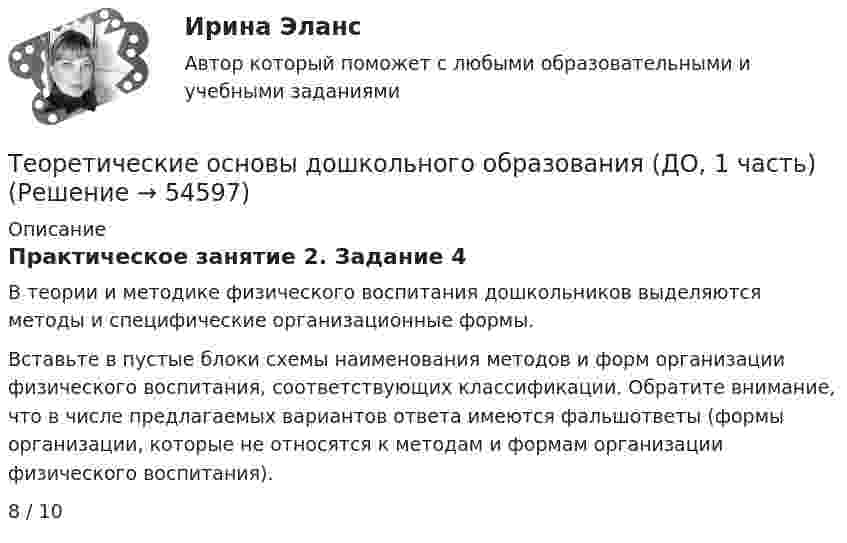 Ирина Эланс

Автор который поможет с любыми образовательными и учебными заданиями

Теоретические основы дошкольного образования (ДО, 1 часть) (Решение → 54597)

Описание

Практическое занятие 2. Задание 4

В теории и методике физического воспитания дошкольников выделяются методы и специфические организационные формы.

Вставьте в пустые блоки схемы наименования методов и форм организации физического воспитания, соответствующих классификации. Обратите внимание, что в числе предлагаемых вариантов ответа имеются фальшответы (формы организации, которые не относятся к методам и формам организации физического воспитания).

8 / 10